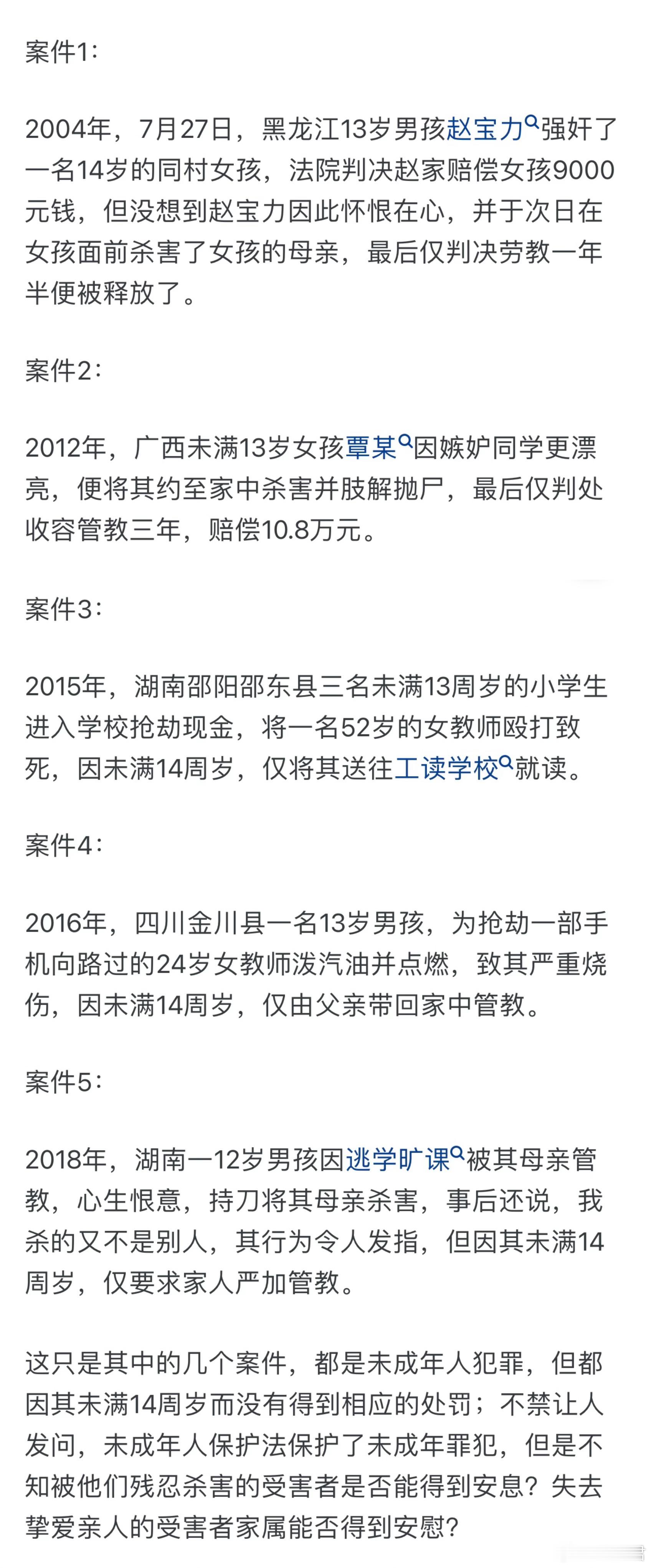 案件1：

2004年，7月27日，黑龙江13岁男孩赵宝力强奸了一名14岁的同村女孩，法院判决赵家赔偿女孩9000元钱，但没想到赵宝力因此怀恨在心，并于次日在女孩面前杀害了女孩的母亲，最后仅判决劳教一年半便被释放了。

案件2：

2012年，广西未满13岁女孩覃某因嫉妒同学更漂亮，便将其约至家中杀害并肢解抛尸，最后仅判处收容管教三年，赔偿10.8万元。

案件3：

2015年，湖南邵阳邵东县三名未满13周岁的小学生进入学校抢劫现金，将一名52岁的女教师殴打致死，因未满14周岁，仅将其送往工读学校就读。

案件4：

2016年，四川金川县一名13岁男孩，为抢劫一部手机向路过的24岁女教师泼汽油并点燃，致其严重烧伤，因未满14周岁，仅由父亲带回家中管教。

案件5：

2018年，湖南一12岁男孩因逃学旷课被其母亲管教，心生恨意，持刀将其母亲杀害，事后还说，我杀的又不是别人，其行为令人发指，但因其未满14周岁，仅要求家人严加管教。

这只是其中的几个案件，都是未成年人犯罪，但都因其未满14周岁而没有得到相应的处罚；不禁让人发问，未成年人保护法保护了未成年罪犯，但是不知被他们残忍杀害的受害者是否能得到安息？失去挚爱亲人的受害者家属能否得到安慰？